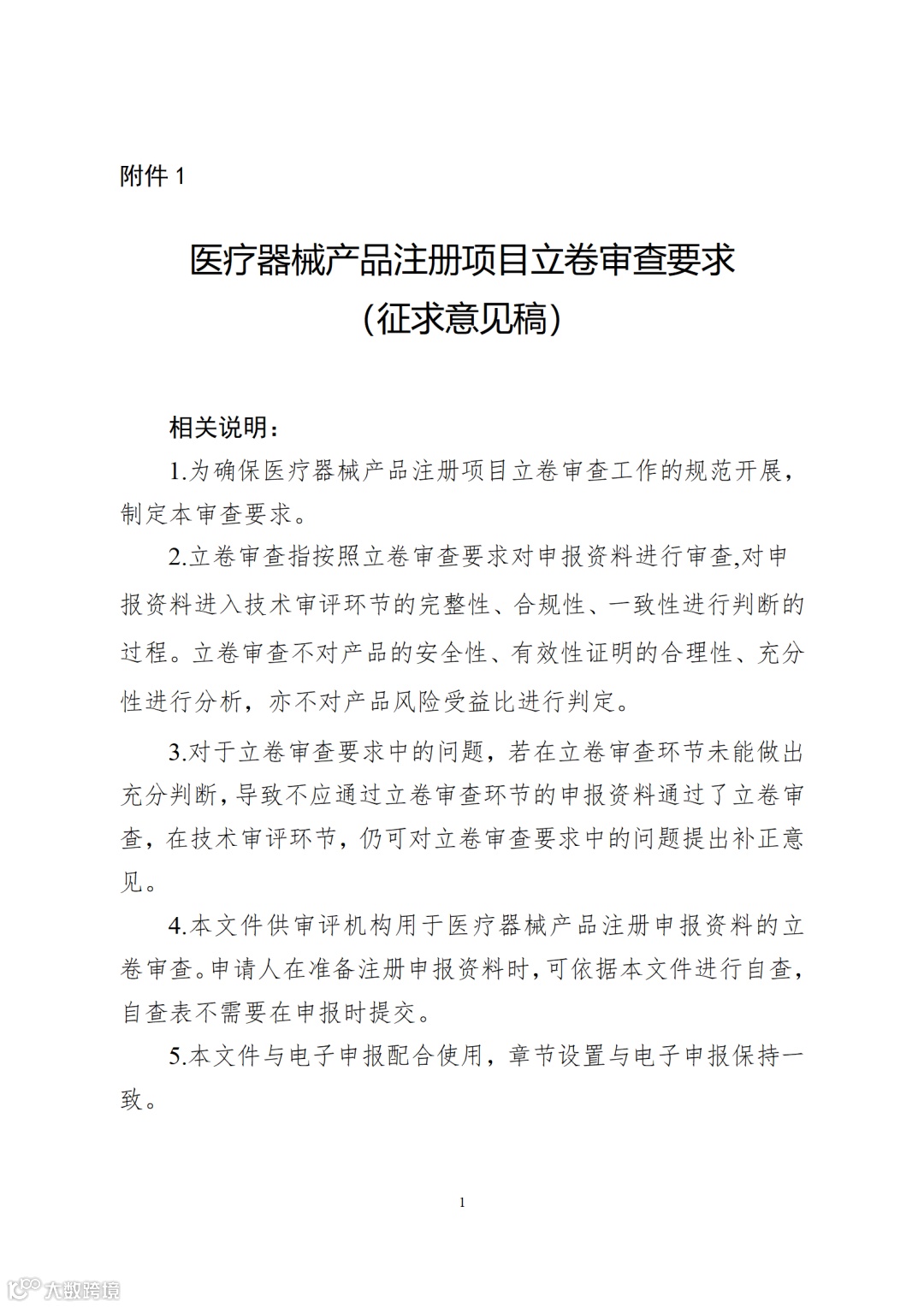 附件 1

医疗器械产品注册项目立卷审查要求
（征求意见稿）

相关说明：

1.为确保医疗器械产品注册项目立卷审查工作的规范开展，制定本审查要求。

2.立卷审查指按照立卷审查要求对申报资料进行审查,对申报资料进入技术审评环节的完整性、合规性、一致性进行判断的过程。立卷审查不对产品的安全性、有效性证明的合理性、充分性进行分析，亦不对产品风险受益比进行判定。

3.对于立卷审查要求中的问题，若在立卷审查环节未能做出充分判断，导致不应通过立卷审查环节的申报资料通过了立卷审查，在技术审评环节，仍可对立卷审查要求中的问题提出补正意见。

4.本文件供审评机构用于医疗器械产品注册申报资料的立卷审查。申请人在准备注册申报资料时，可依据本文件进行自查，自查表不需要在申报时提交。

5.本文件与电子申报配合使用，章节设置与电子申报保持一致。

1

大数跨境